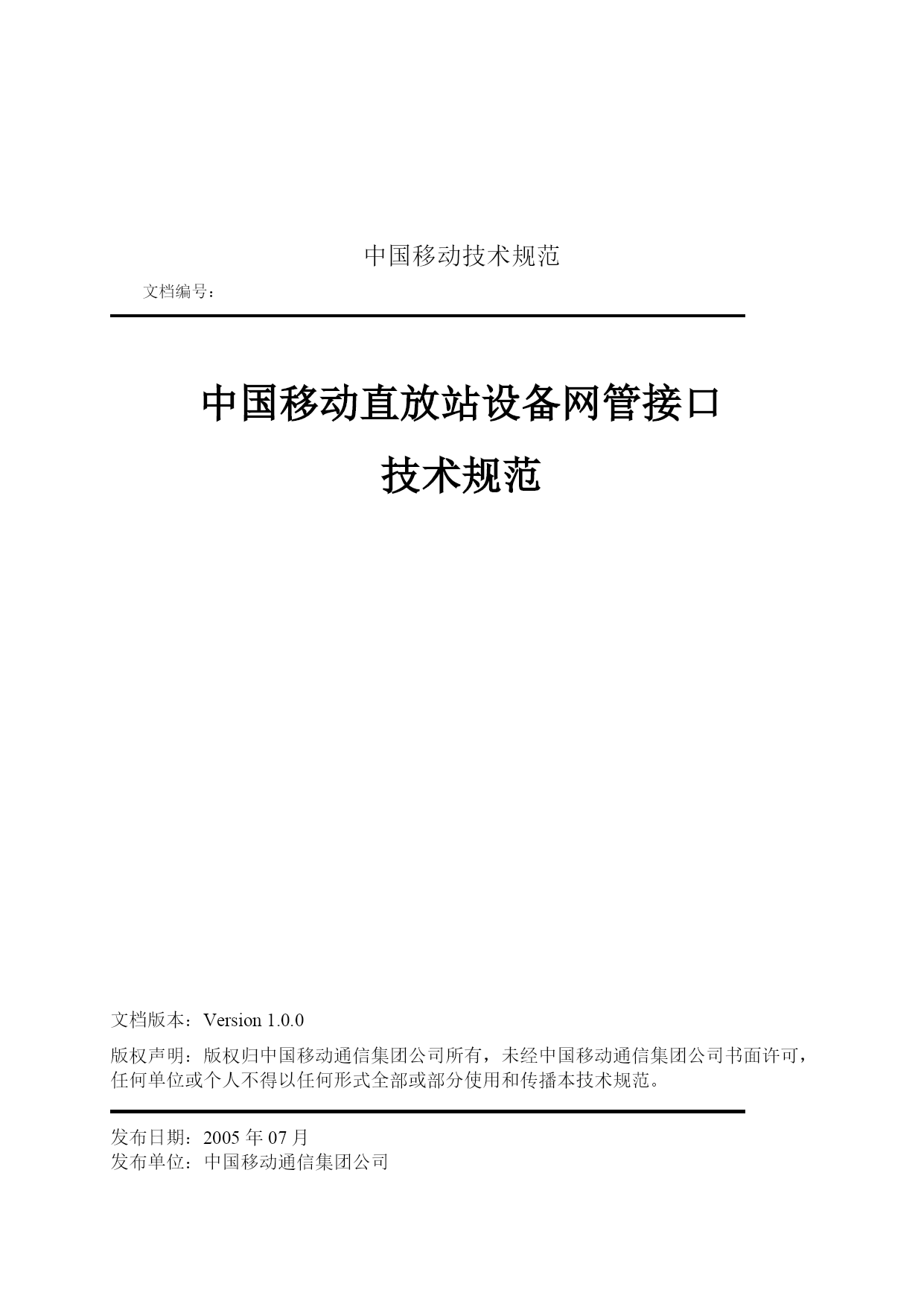 中国移动技术规范

文档编号：

中国移动直放站设备网管接口

技术规范

文档版本：Version 1.0.0

版权声明：版权归中国移动通信集团公司所有，未经中国移动通信集团公司书面许可，任何单位或个人不得以任何形式全部或部分使用和传播本技术规范。

发布日期：2005 年 07 月
发布单位：中国移动通信集团公司